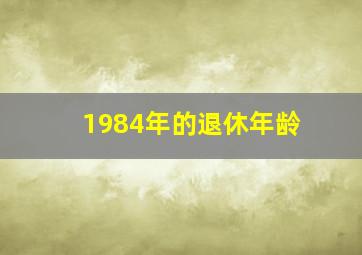 1984年的退休年龄